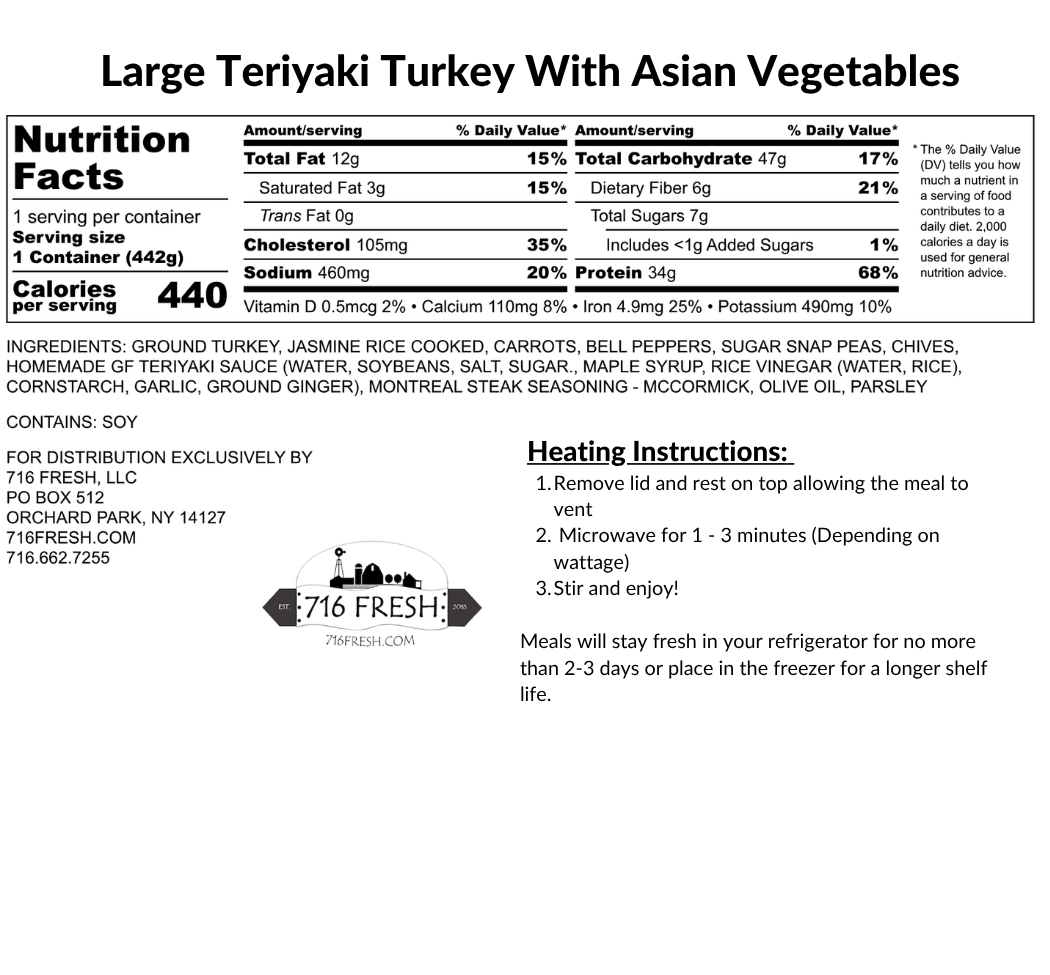 Large Teriyaki Turkey With Asian Vegetables

Nutrition Facts

1 serving per container
Serving size
1 Container (442g)

Calories per serving 440

| Amount/serving | % Daily Value* | Amount/serving | % Daily Value* |
|---|---|---|---|
| Total Fat 12g | 15% | Total Carbohydrate 47g | 17% |
| Saturated Fat 3g | 15% | Dietary Fiber 6g | 21% |
| Trans Fat 0g | | Total Sugars 7g | |
| Cholesterol 105mg | 35% | Includes <1g Added Sugars | 1% |
| Sodium 460mg | 20% | Protein 34g | 68% |

Vitamin D 0.5mcg 2% • Calcium 110mg 8% • Iron 4.9mg 25% • Potassium 490mg 10%

* The % Daily Value (DV) tells you how much a nutrient in a serving of food contributes to a daily diet. 2,000 calories a day is used for general nutrition advice.

INGREDIENTS: GROUND TURKEY, JASMINE RICE COOKED, CARROTS, BELL PEPPERS, SUGAR SNAP PEAS, CHIVES, HOMEMADE GF TERIYAKI SAUCE (WATER, SOYBEANS, SALT, SUGAR., MAPLE SYRUP, RICE VINEGAR (WATER, RICE), CORNSTARCH, GARLIC, GROUND GINGER), MONTREAL STEAK SEASONING - MCCORMICK, OLIVE OIL, PARSLEY

CONTAINS: SOY

FOR DISTRIBUTION EXCLUSIVELY BY
716 FRESH, LLC
PO BOX 512
ORCHARD PARK, NY 14127
716FRESH.COM
716.662.7255

EST 716 FRESH 2016
716FRESH.COM

Heating Instructions:
1. Remove lid and rest on top allowing the meal to vent
2. Microwave for 1 - 3 minutes (Depending on wattage)
3. Stir and enjoy!

Meals will stay fresh in your refrigerator for no more than 2-3 days or place in the freezer for a longer shelf life.